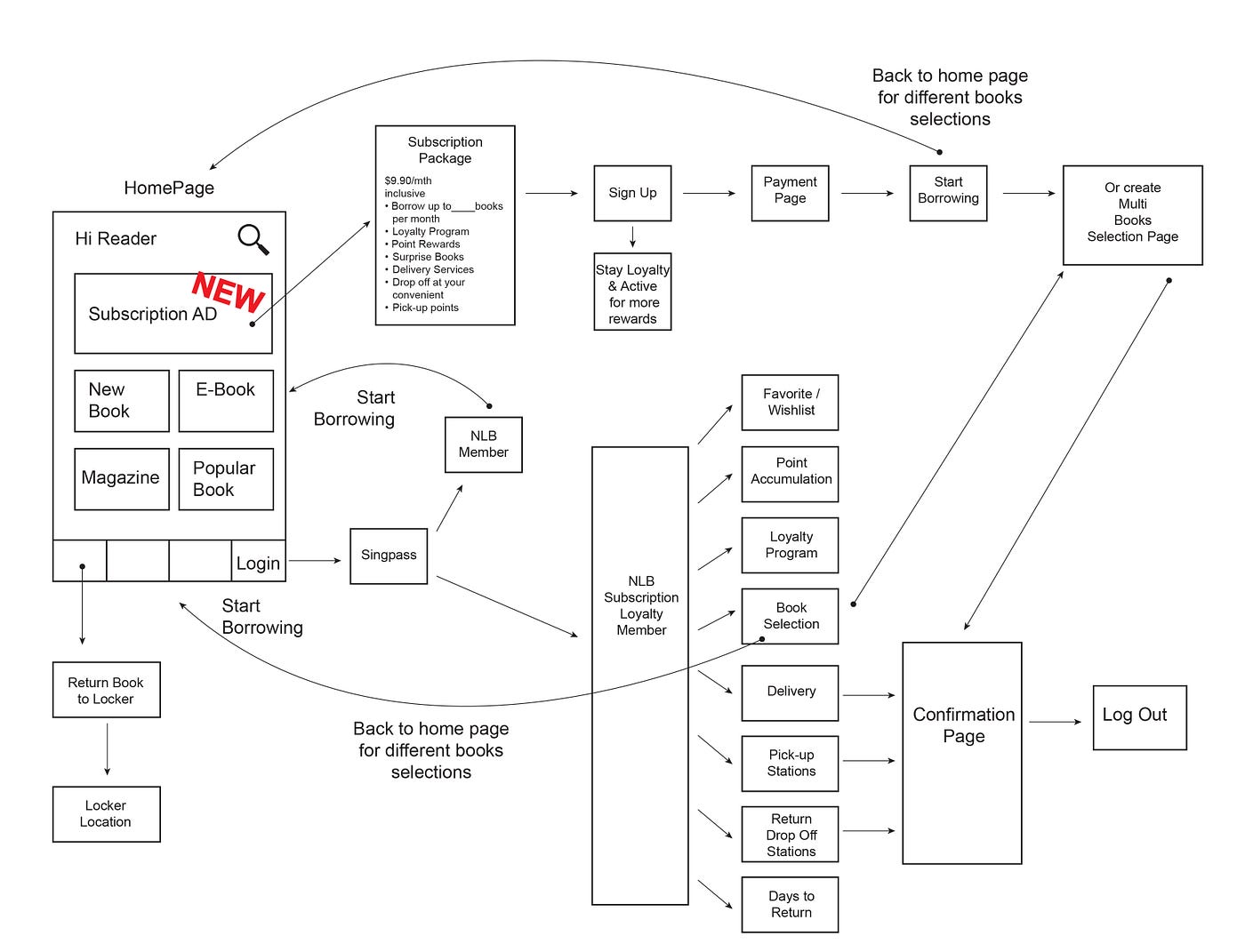 Back to home page for different books selections

HomePage

Hi Reader

NEW

Subscription AD

New Book

E-Book

Magazine

Popular Book

Login

Subscription Package

$9.90/mth inclusive
• Borrow up to____books per month
• Loyalty Program
• Point Rewards
• Surprise Books
• Delivery Services
• Drop off at your convenient
• Pick-up points

Sign Up

Stay Loyalty & Active for more rewards

Payment Page

Start Borrowing

Or create Multi Books Selection Page

Start Borrowing

NLB Member

Singpass

Start Borrowing

Return Book to Locker

Locker Location

Back to home page for different books selections

NLB Subscription Loyalty Member

Favorite / Wishlist

Point Accumulation

Loyalty Program

Book Selection

Delivery

Pick-up Stations

Return Drop Off Stations

Days to Return

Confirmation Page

Log Out